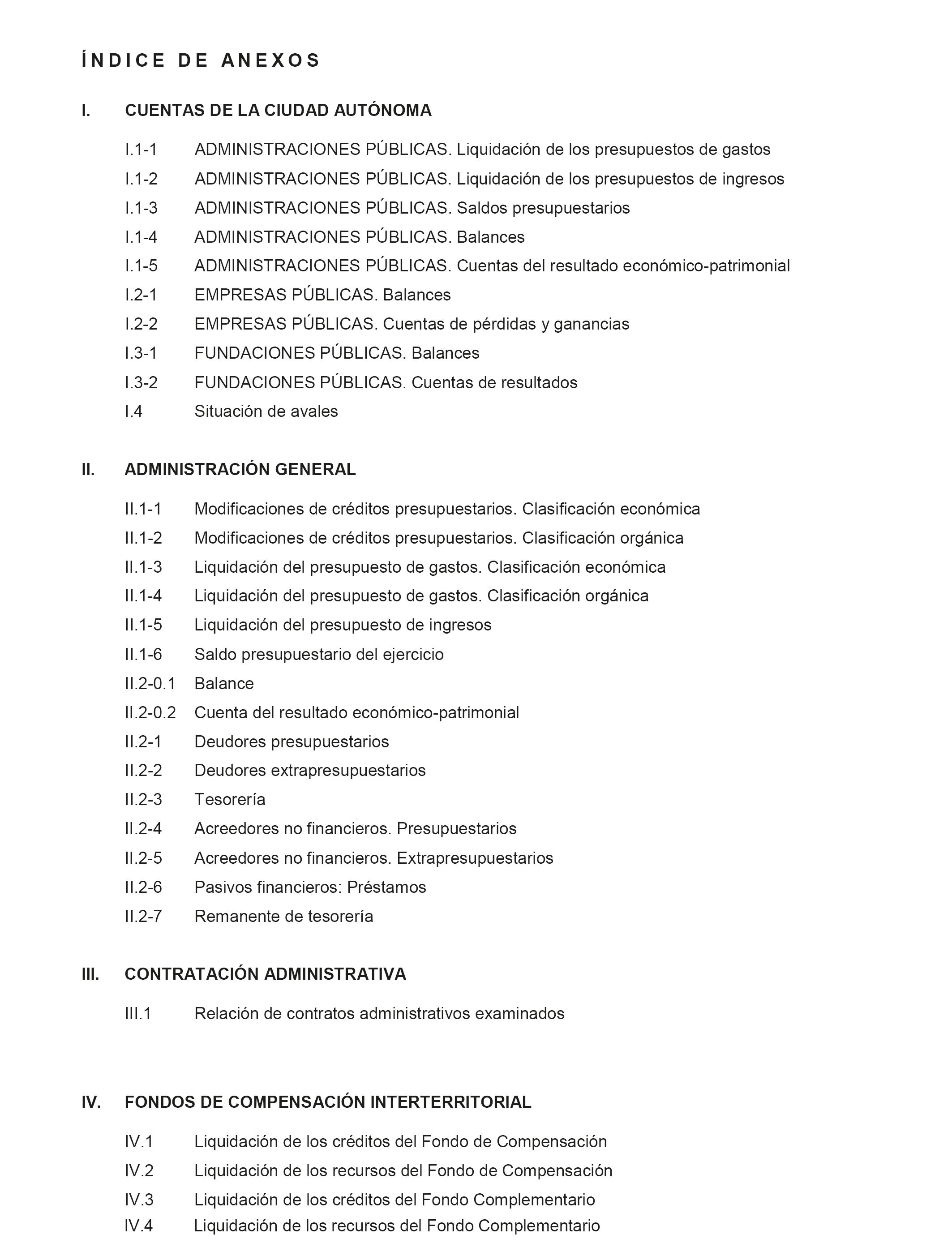 ÍNDICE DE ANEXOS

I. CUENTAS DE LA CIUDAD AUTÓNOMA

I.1-1 ADMINISTRACIONES PÚBLICAS. Liquidación de los presupuestos de gastos

I.1-2 ADMINISTRACIONES PÚBLICAS. Liquidación de los presupuestos de ingresos

I.1-3 ADMINISTRACIONES PÚBLICAS. Saldos presupuestarios

I.1-4 ADMINISTRACIONES PÚBLICAS. Balances

I.1-5 ADMINISTRACIONES PÚBLICAS. Cuentas del resultado económico-patrimonial

I.2-1 EMPRESAS PÚBLICAS. Balances

I.2-2 EMPRESAS PÚBLICAS. Cuentas de pérdidas y ganancias

I.3-1 FUNDACIONES PÚBLICAS. Balances

I.3-2 FUNDACIONES PÚBLICAS. Cuentas de resultados

I.4 Situación de avales

II. ADMINISTRACIÓN GENERAL

II.1-1 Modificaciones de créditos presupuestarios. Clasificación económica

II.1-2 Modificaciones de créditos presupuestarios. Clasificación orgánica

II.1-3 Liquidación del presupuesto de gastos. Clasificación económica

II.1-4 Liquidación del presupuesto de gastos. Clasificación orgánica

II.1-5 Liquidación del presupuesto de ingresos

II.1-6 Saldo presupuestario del ejercicio

II.2-0.1 Balance

II.2-0.2 Cuenta del resultado económico-patrimonial

II.2-1 Deudores presupuestarios

II.2-2 Deudores extrapresupuestarios

II.2-3 Tesorería

II.2-4 Acreedores no financieros. Presupuestarios

II.2-5 Acreedores no financieros. Extrapresupuestarios

II.2-6 Pasivos financieros: Préstamos

II.2-7 Remanente de tesorería

III. CONTRATACIÓN ADMINISTRATIVA

III.1 Relación de contratos administrativos examinados

IV. FONDOS DE COMPENSACIÓN INTERTERRITORIAL

IV.1 Liquidación de los créditos del Fondo de Compensación

IV.2 Liquidación de los recursos del Fondo de Compensación

IV.3 Liquidación de los créditos del Fondo Complementario

IV.4 Liquidación de los recursos del Fondo Complementario